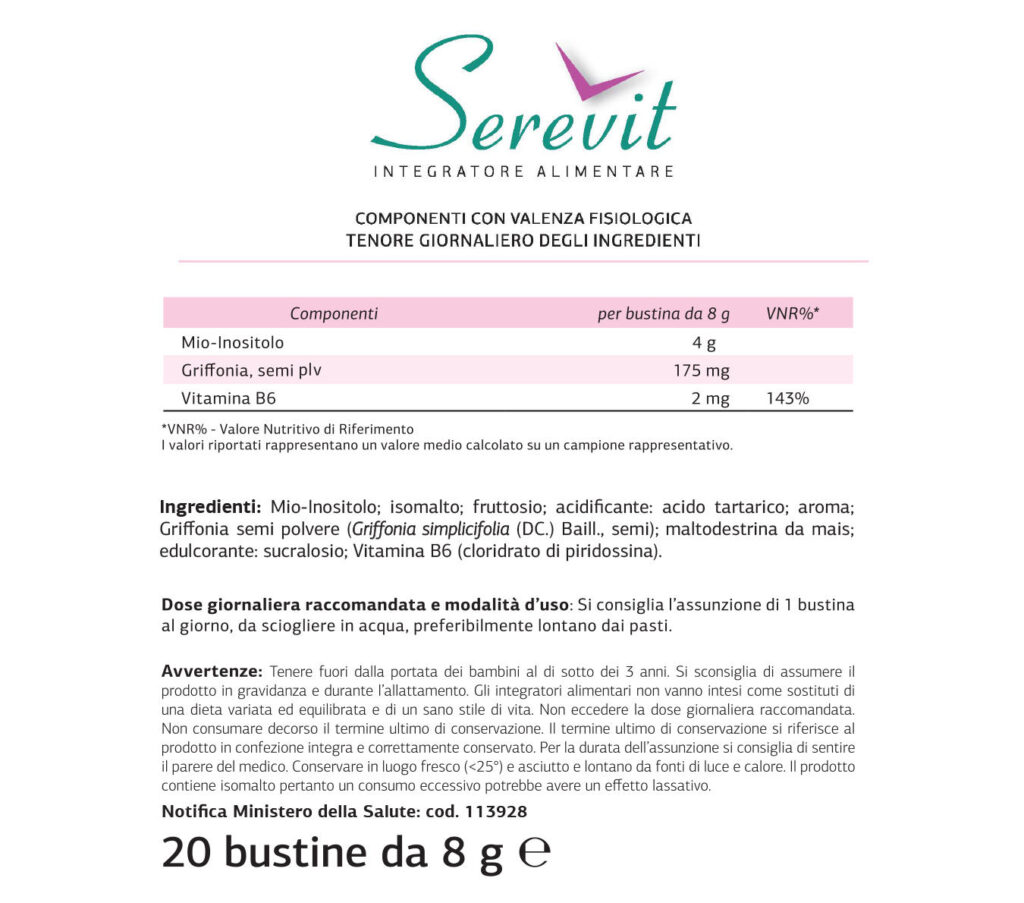 Serevit
INTEGRATORE ALIMENTARE

COMPONENTI CON VALENZA FISIOLOGICA
TENORE GIORNALIERO DEGLI INGREDIENTI

| Componenti | per bustina da 8 g | VNR%* |
|---|---|---|
| Mio-Inositolo | 4 g | |
| Griffonia, semi plv | 175 mg | |
| Vitamina B6 | 2 mg | 143% |

*VNR% - Valore Nutritivo di Riferimento
I valori riportati rappresentano un valore medio calcolato su un campione rappresentativo.

Ingredienti: Mio-Inositolo; isomalto; fruttosio; acidificante: acido tartarico; aroma; Griffonia semi polvere (Griffonia simplicifolia (DC.) Baill., semi); maltodestrina da mais; edulcorante: sucralosio; Vitamina B6 (cloridrato di piridossina).

Dose giornaliera raccomandata e modalità d'uso: Si consiglia l'assunzione di 1 bustina al giorno, da sciogliere in acqua, preferibilmente lontano dai pasti.

Avvertenze: Tenere fuori dalla portata dei bambini al di sotto dei 3 anni. Si sconsiglia di assumere il prodotto in gravidanza e durante l'allattamento. Gli integratori alimentari non vanno intesi come sostituti di una dieta variata ed equilibrata e di un sano stile di vita. Non eccedere la dose giornaliera raccomandata. Non consumare decorso il termine ultimo di conservazione. Il termine ultimo di conservazione si riferisce al prodotto in confezione integra e correttamente conservato. Per la durata dell'assunzione si consiglia di sentire il parere del medico. Conservare in luogo fresco (<25°) e asciutto e lontano da fonti di luce e calore. Il prodotto contiene isomalto pertanto un consumo eccessivo potrebbe avere un effetto lassativo.
Notifica Ministero della Salute: cod. 113928

20 bustine da 8 g ℮